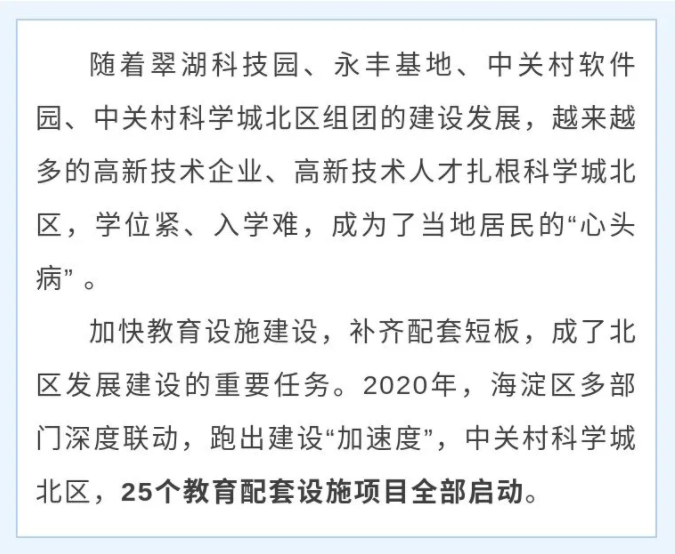 随着翠湖科技园、永丰基地、中关村软件园、中关村科学城北区组团的建设发展，越来越多的高新技术企业、高新技术人才扎根科学城北区，学位紧、入学难，成为了当地居民的“心头病”。

加快教育设施建设，补齐配套短板，成了北区发展建设的重要任务。2020年，海淀区多部门深度联动，跑出建设“加速度”，中关村科学城北区，25个教育配套设施项目全部启动。